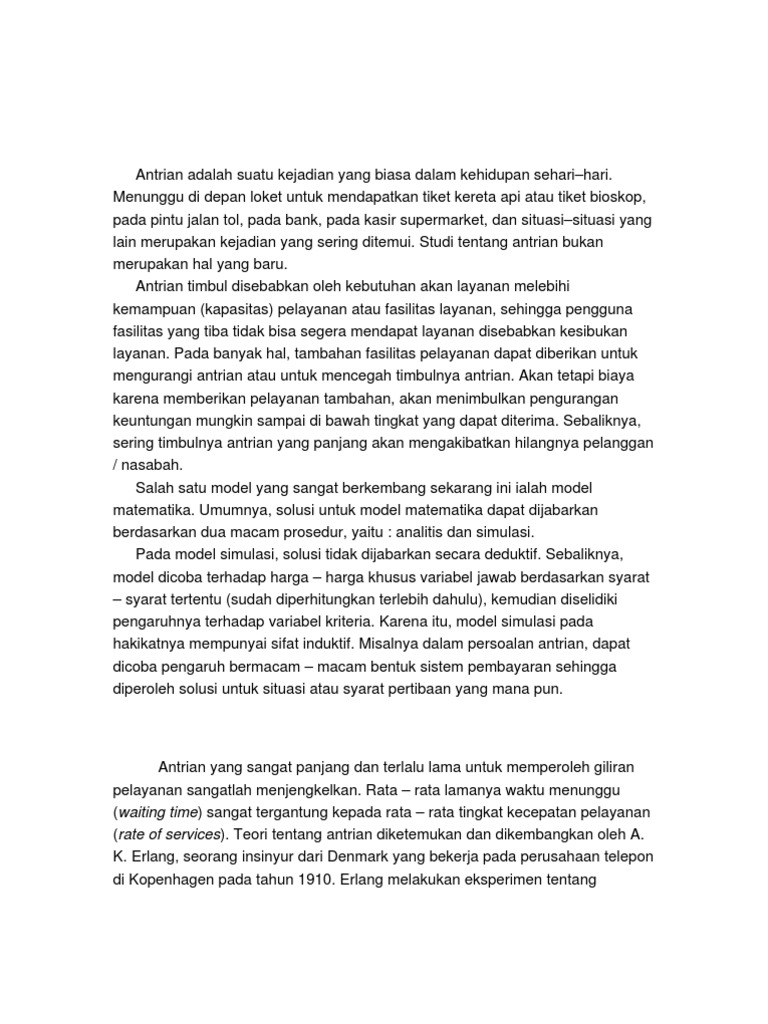 Antrian adalah suatu kejadian yang biasa dalam kehidupan sehari–hari. Menunggu di depan loket untuk mendapatkan tiket kereta api atau tiket bioskop, pada pintu jalan tol, pada bank, pada kasir supermarket, dan situasi–situasi yang lain merupakan kejadian yang sering ditemui. Studi tentang antrian bukan merupakan hal yang baru.

Antrian timbul disebabkan oleh kebutuhan akan layanan melebihi kemampuan (kapasitas) pelayanan atau fasilitas layanan, sehingga pengguna fasilitas yang tiba tidak bisa segera mendapat layanan disebabkan kesibukan layanan. Pada banyak hal, tambahan fasilitas pelayanan dapat diberikan untuk mengurangi antrian atau untuk mencegah timbulnya antrian. Akan tetapi biaya karena memberikan pelayanan tambahan, akan menimbulkan pengurangan keuntungan mungkin sampai di bawah tingkat yang dapat diterima. Sebaliknya, sering timbulnya antrian yang panjang akan mengakibatkan hilangnya pelanggan / nasabah.

Salah satu model yang sangat berkembang sekarang ini ialah model matematika. Umumnya, solusi untuk model matematika dapat dijabarkan berdasarkan dua macam prosedur, yaitu : analitis dan simulasi.

Pada model simulasi, solusi tidak dijabarkan secara deduktif. Sebaliknya, model dicoba terhadap harga – harga khusus variabel jawab berdasarkan syarat – syarat tertentu (sudah diperhitungkan terlebih dahulu), kemudian diselidiki pengaruhnya terhadap variabel kriteria. Karena itu, model simulasi pada hakikatnya mempunyai sifat induktif. Misalnya dalam persoalan antrian, dapat dicoba pengaruh bermacam – macam bentuk sistem pembayaran sehingga diperoleh solusi untuk situasi atau syarat pertibaan yang mana pun.

Antrian yang sangat panjang dan terlalu lama untuk memperoleh giliran pelayanan sangatlah menjengkelkan. Rata – rata lamanya waktu menunggu (waiting time) sangat tergantung kepada rata – rata tingkat kecepatan pelayanan (rate of services). Teori tentang antrian diketemukan dan dikembangkan oleh A. K. Erlang, seorang insinyur dari Denmark yang bekerja pada perusahaan telepon di Kopenhagen pada tahun 1910. Erlang melakukan eksperimen tentang